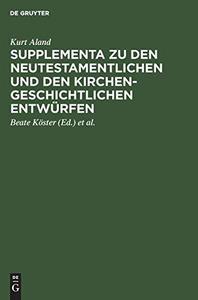 DE GRUYTER

Kurt Aland

SUPPLEMENTA ZU DEN NEUTESTAMENTLICHEN UND DEN KIRCHENGESCHICHTLICHEN ENTWÜRFEN

Beate Köster (Ed.) et al.

DE
G